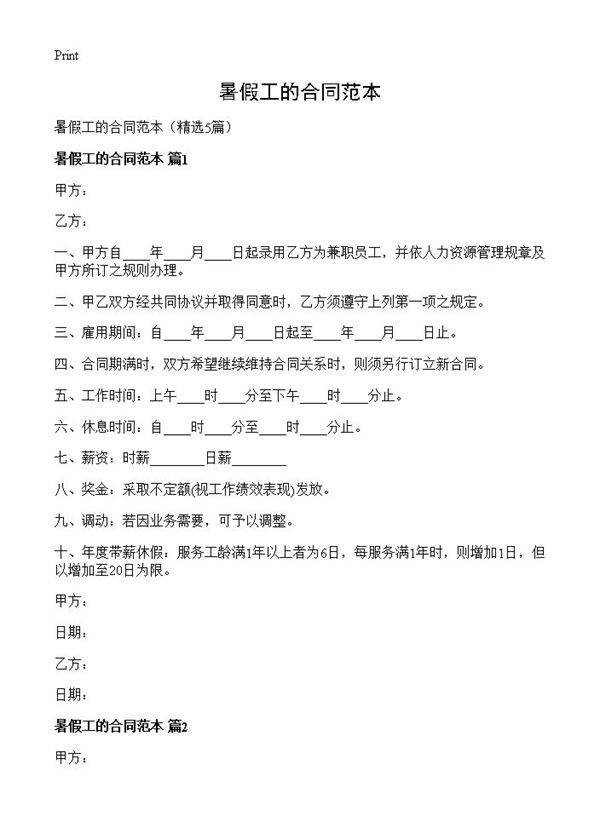 Print

暑假工的合同范本

暑假工的合同范本（精选5篇）

暑假工的合同范本 篇1

甲方：

乙方：

一、甲方自____年____月____日起录用乙方为兼职员工，并依人力资源管理规章及甲方所订之规则办理。

二、甲乙双方经共同协议并取得同意时，乙方须遵守上列第一项之规定。

三、雇用期间：自____年____月____日起至____年____月____日止。

四、合同期满时，双方希望继续维持合同关系时，则须另行订立新合同。

五、工作时间：上午____时____分至下午____时____分止。

六、休息时间：自____时____分至____时____分止。

七、薪资：时薪________日薪________

八、奖金：采取不定额(视工作绩效表现)发放。

九、调动：若因业务需要，可予以调整。

十、年度带薪休假：服务工龄满1年以上者为6日，每服务满1年时，则增加1日，但以增加至20日为限。

甲方：

日期：

乙方：

日期：

暑假工的合同范本 篇2

甲方：